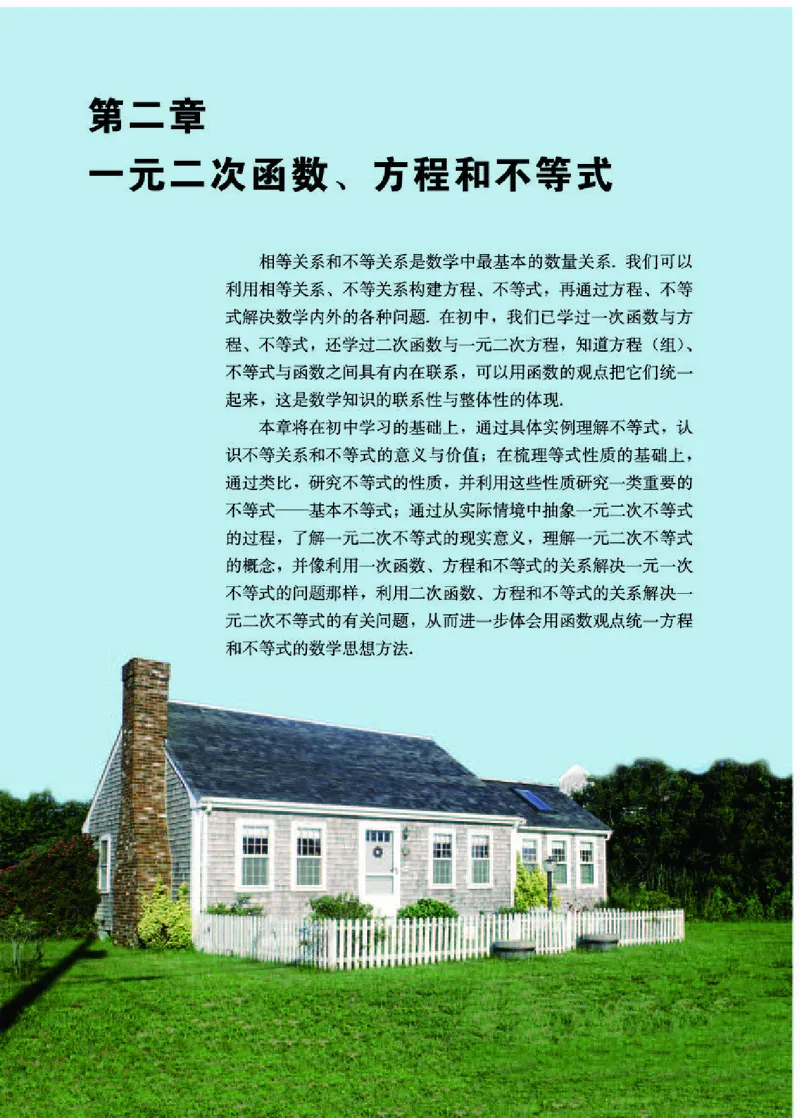 第二章
一元二次函数、方程和不等式

相等关系和不等关系是数学中最基本的数量关系. 我们可以利用相等关系、不等关系构建方程、不等式，再通过方程、不等式解决数学内外的各种问题. 在初中，我们已学过一次函数与方程、不等式，还学过二次函数与一元二次方程，知道方程（组）、不等式与函数之间具有内在联系，可以用函数的观点把它们统一起来，这是数学知识的联系性与整体性的体现.

本章将在初中学习的基础上，通过具体实例理解不等式，认识不等关系和不等式的意义与价值；在梳理等式性质的基础上，通过类比，研究不等式的性质，并利用这些性质研究一类重要的不等式——基本不等式；通过从实际情境中抽象一元二次不等式的过程，了解一元二次不等式的现实意义，理解一元二次不等式的概念，并像利用一次函数、方程和不等式的关系解决一元一次不等式的问题那样，利用二次函数、方程和不等式的关系解决一元二次不等式的有关问题，从而进一步体会用函数观点统一方程和不等式的数学思想方法.